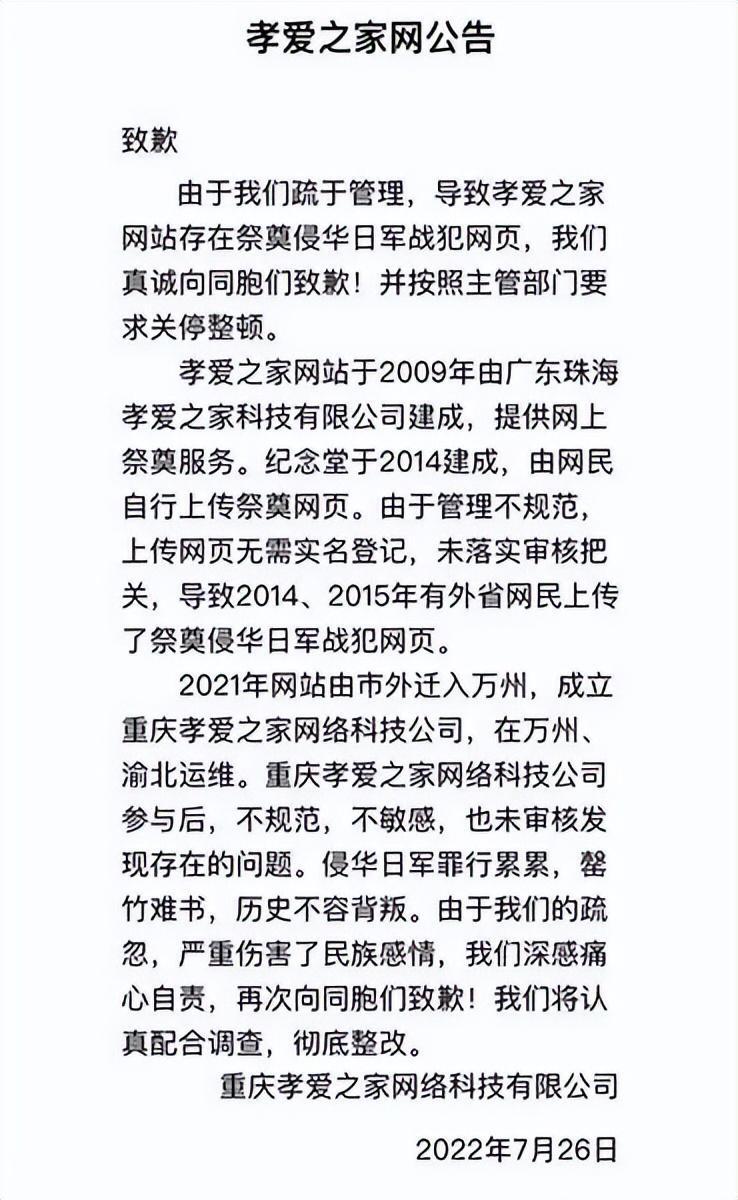 孝爱之家网公告

致歉

由于我们疏于管理，导致孝爱之家网站存在祭奠侵华日军战犯网页，我们真诚向同胞们致歉！并按照主管部门要求关停整顿。

孝爱之家网站于2009年由广东珠海孝爱之家科技有限公司建成，提供网上祭奠服务。纪念堂于2014建成，由网民自行上传祭奠网页。由于管理不规范，上传网页无需实名登记，未落实审核把关，导致2014、2015年有外省网民上传了祭奠侵华日军战犯网页。

2021年网站由市外迁入万州，成立重庆孝爱之家网络科技公司，在万州、渝北运维。重庆孝爱之家网络科技公司参与后，不规范，不敏感，也未审核发现存在的问题。侵华日军罪行累累，罄竹难书，历史不容背叛。由于我们的疏忽，严重伤害了民族感情，我们深感痛心自责，再次向同胞们致歉！我们将认真配合调查，彻底整改。

重庆孝爱之家网络科技有限公司

2022年7月26日